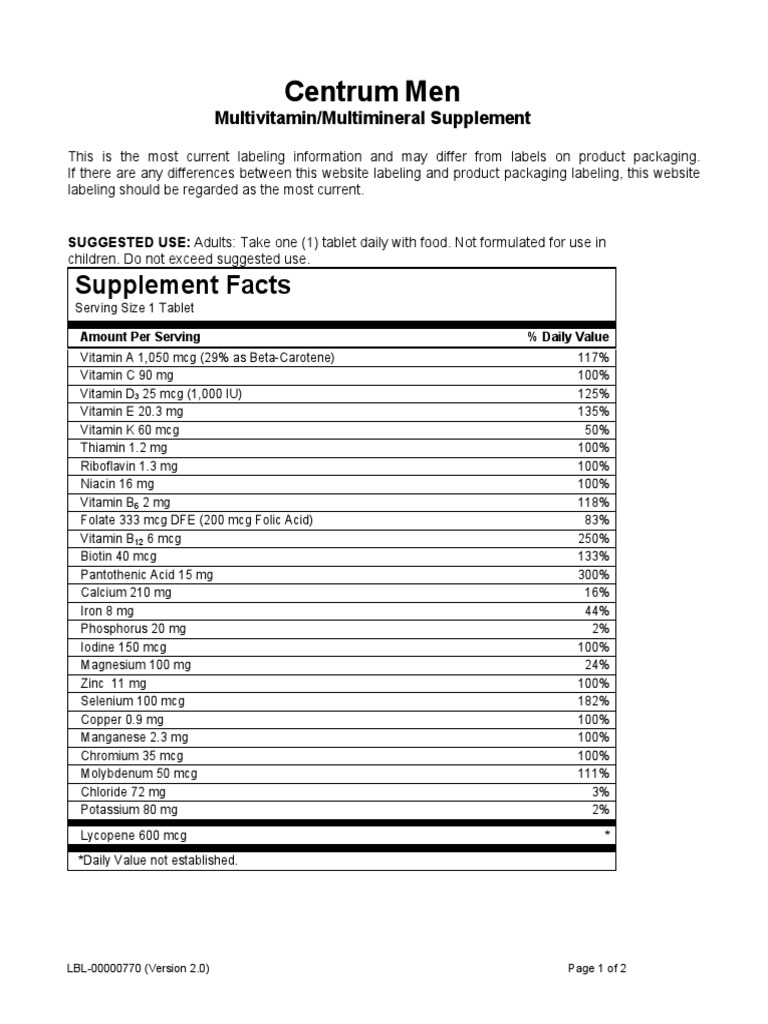 Centrum Men
Multivitamin/Multimineral Supplement

This is the most current labeling information and may differ from labels on product packaging. If there are any differences between this website labeling and product packaging labeling, this website labeling should be regarded as the most current.

SUGGESTED USE: Adults: Take one (1) tablet daily with food. Not formulated for use in children. Do not exceed suggested use.

Supplement Facts
Serving Size 1 Tablet

| Amount Per Serving | % Daily Value |
|---|---|
| Vitamin A 1,050 mcg (29% as Beta-Carotene) | 117% |
| Vitamin C 90 mg | 100% |
| Vitamin $D_3$ 25 mcg (1,000 IU) | 125% |
| Vitamin E 20.3 mg | 135% |
| Vitamin K 60 mcg | 50% |
| Thiamin 1.2 mg | 100% |
| Riboflavin 1.3 mg | 100% |
| Niacin 16 mg | 100% |
| Vitamin $B_6$ 2 mg | 118% |
| Folate 333 mcg DFE (200 mcg Folic Acid) | 83% |
| Vitamin $B_{12}$ 6 mcg | 250% |
| Biotin 40 mcg | 133% |
| Pantothenic Acid 15 mg | 300% |
| Calcium 210 mg | 16% |
| Iron 8 mg | 44% |
| Phosphorus 20 mg | 2% |
| Iodine 150 mcg | 100% |
| Magnesium 100 mg | 24% |
| Zinc 11 mg | 100% |
| Selenium 100 mcg | 182% |
| Copper 0.9 mg | 100% |
| Manganese 2.3 mg | 100% |
| Chromium 35 mcg | 100% |
| Molybdenum 50 mcg | 111% |
| Chloride 72 mg | 3% |
| Potassium 80 mg | 2% |
| Lycopene 600 mcg | * |

*Daily Value not established.

LBL-00000770 (Version 2.0)
Page 1 of 2